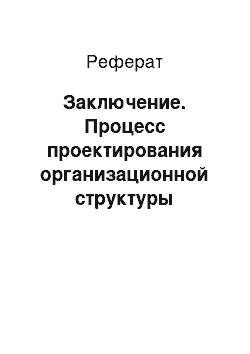 Реферат

Заключение. Процесс проектирования организационной структуры